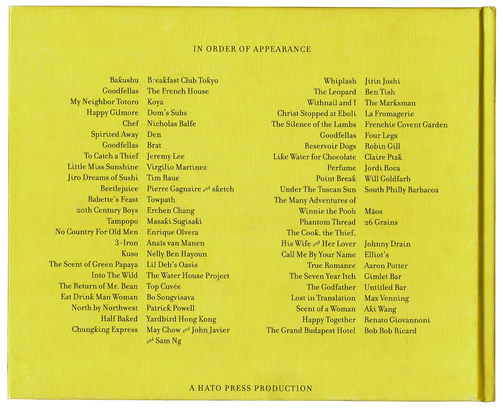 IN ORDER OF APPEARANCE

| | |
|---|---|
| Bakushu | Breakfast Club Tokyo |
| Goodfellas | The French House |
| My Neighbor Totoro | Koya |
| Happy Gilmore | Dom's Subs |
| Chef | Nicholas Balfe |
| Spirited Away | Den |
| Goodfellas | Brat |
| To Catch a Thief | Jeremy Lee |
| Little Miss Sunshine | Virgilio Martinez |
| Jiro Dreams of Sushi | Tim Raue |
| Beetlejuice | Pierre Gagnaire and sketch |
| Babette's Feast | Towpath |
| 20th Century Boys | Erchen Chang |
| Tampopo | Masaki Sugisaki |
| No Country For Old Men | Enrique Olvera |
| 3-Iron | Anaïs van Manen |
| Kuso | Nelly Ben Hayoun |
| The Scent of Green Papaya | Lil Deb's Oasis |
| Into The Wild | The Water House Project |
| The Return of Mr. Bean | Top Cuvée |
| Eat Drink Man Woman | Bo Songvisava |
| North by Northwest | Patrick Powell |
| Half Baked | Yardbird Hong Kong |
| Chungking Express | May Chow and John Javier and Sam Ng |

| | |
|---|---|
| Whiplash | Jitin Joshi |
| The Leopard | Ben Tish |
| Withnail and I | The Marksman |
| Christ Stopped at Eboli | La Fromagerie |
| The Silence of the Lambs | Frenchie Covent Garden |
| Goodfellas | Four Legs |
| Reservoir Dogs | Robin Gill |
| Like Water for Chocolate | Claire Ptak |
| Perfume | Jordi Roca |
| Point Break | Will Goldfarb |
| Under The Tuscan Sun | South Philly Barbacoa |
| The Many Adventures of Winnie the Pooh | Mãos |
| Phantom Thread | 26 Grains |
| The Cook, the Thief, His Wife and Her Lover | Johnny Drain |
| Call Me By Your Name | Elliot's |
| True Romance | Aaron Potter |
| The Seven Year Itch | Gimlet Bar |
| The Godfather | Untitled Bar |
| Lost in Translation | Max Venning |
| Scent of a Woman | Aki Wang |
| Happy Together | Renato Giovannoni |
| The Grand Budapest Hotel | Bob Bob Ricard |

A HATO PRESS PRODUCTION